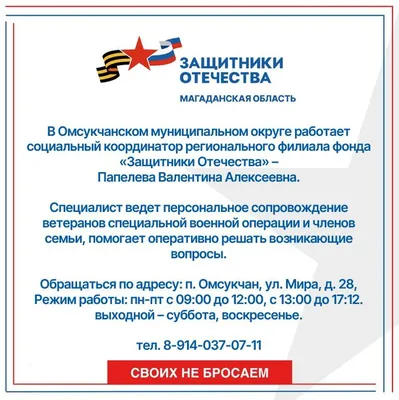 ЗАЩИТНИКИ ОТЕЧЕСТВА
МАГАДАНСКАЯ ОБЛАСТЬ

В Омсукчанском муниципальном округе работает социальный координатор регионального филиала фонда «Защитники Отечества» – Папелева Валентина Алексеевна.

Специалист ведет персональное сопровождение ветеранов специальной военной операции и членов семьи, помогает оперативно решать возникающие вопросы.

Обращаться по адресу: п. Омсукчан, ул. Мира, д. 28, Режим работы: пн-пт с 09:00 до 12:00, с 13:00 до 17:12. выходной – суббота, воскресенье.

тел. 8-914-037-07-11

СВОИХ НЕ БРОСАЕМ